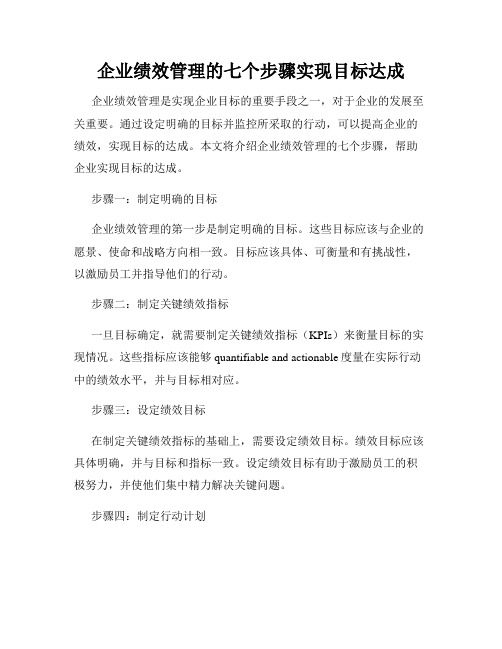 企业绩效管理的七个步骤实现目标达成

企业绩效管理是实现企业目标的重要手段之一，对于企业的发展至关重要。通过设定明确的目标并监控所采取的行动，可以提高企业的绩效，实现目标的达成。本文将介绍企业绩效管理的七个步骤，帮助企业实现目标的达成。

步骤一：制定明确的目标

企业绩效管理的第一步是制定明确的目标。这些目标应该与企业的愿景、使命和战略方向相一致。目标应该具体、可衡量和有挑战性，以激励员工并指导他们的行动。

步骤二：制定关键绩效指标

一旦目标确定，就需要制定关键绩效指标（KPIs）来衡量目标的实现情况。这些指标应该能够 quantifiable and actionable 度量在实际行动中的绩效水平，并与目标相对应。

步骤三：设定绩效目标

在制定关键绩效指标的基础上，需要设定绩效目标。绩效目标应该具体明确，并与目标和指标一致。设定绩效目标有助于激励员工的积极努力，并使他们集中精力解决关键问题。

步骤四：制定行动计划